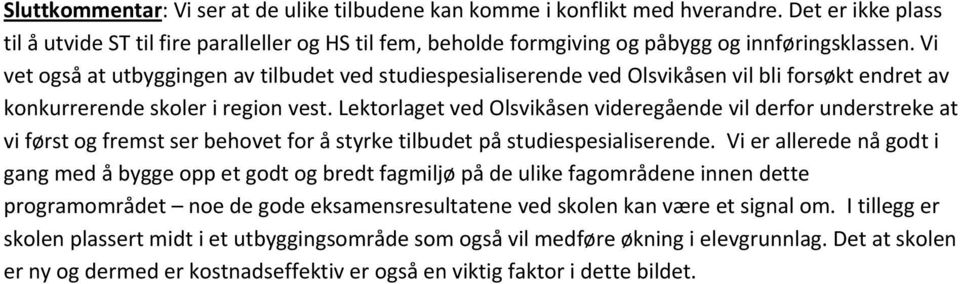 Sluttkommentar: Vi ser at de ulike tilbudene kan komme i konflikt med hverandre. Det er ikke plass til å utvide ST til fire paralleller og HS til fem, beholde formgiving og påbygg og innføringsklassen. Vi vet også at utbyggingen av tilbudet ved studiespesialiserende ved Olsvikåsen vil bli forsøkt endret av konkurrerende skoler i region vest. Lektorlaget ved Olsvikåsen videregående vil derfor understreke at vi først og fremst ser behovet for å styrke tilbudet på studiespesialiserende. Vi er allerede nå godt i gang med å bygge opp et godt og bredt fagmiljø på de ulike fagområdene innen dette programområdet – noe de gode eksamensresultatene ved skolen kan være et signal om. I tillegg er skolen plassert midt i et utbyggingsområde som også vil medføre økning i elevgrunnlag. Det at skolen er ny og dermed er kostnadseffektiv er også en viktig faktor i dette bildet.